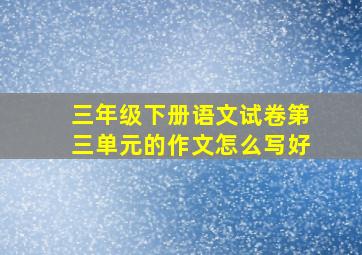 三年级下册语文试卷第三单元的作文怎么写好